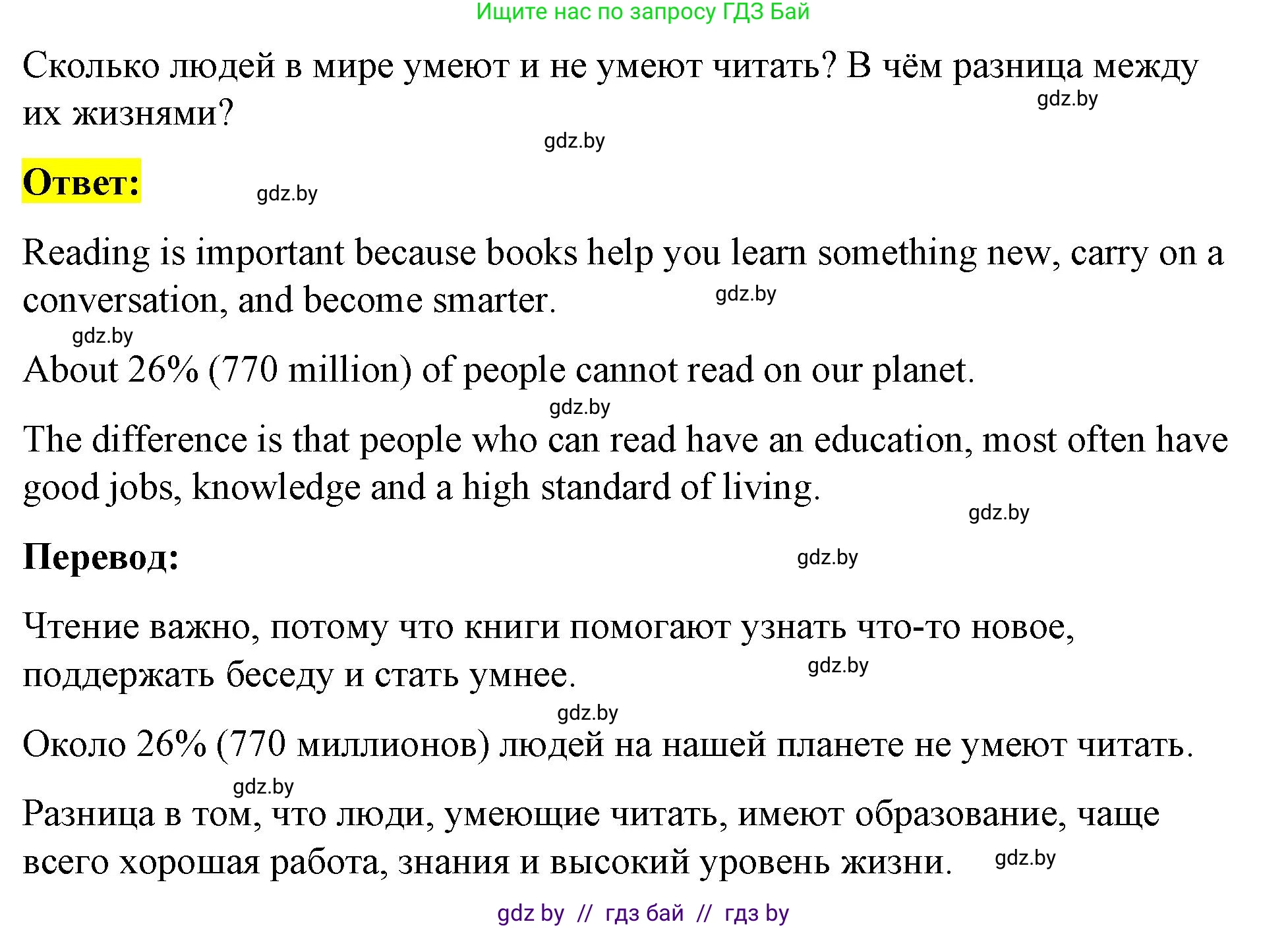 Ищите нас по запросу ГДЗ Бай

Сколько людей в мире умеют и не умеют читать? В чём разница между их жизнями?

gdz.by

gdz.by

Ответ:

gdz.by

Reading is important because books help you learn something new, carry on a conversation, and become smarter.

gdz.by

gdz.by

About 26% (770 million) of people cannot read on our planet.

gdz.by

The difference is that people who can read have an education, most often have good jobs, knowledge and a high standard of living.

gdz.by

Перевод:

gdz.by

Чтение важно, потому что книги помогают узнать что-то новое, поддержать беседу и стать умнее.

gdz.by

gdz.by

Около 26% (770 миллионов) людей на нашей планете не умеют читать.

gdz.by

Разница в том, что люди, умеющие читать, имеют образование, чаще всего хорошая работа, знания и высокий уровень жизни.

gdz.by

gdz by // гдз бай // гдз by